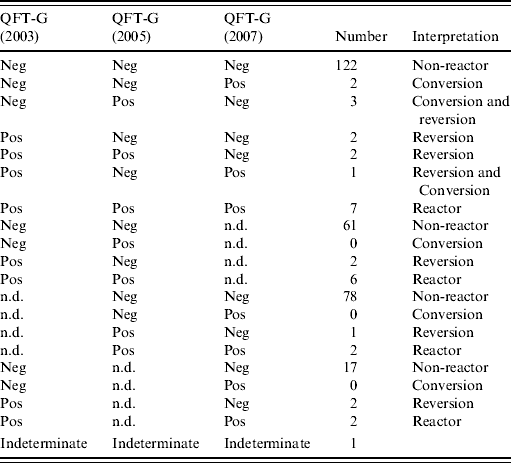 | QFT-G (2003) | QFT-G (2005) | QFT-G (2007) | Number | Interpretation |
|---|---|---|---|---|
| Neg | Neg | Neg | 122 | Non-reactor |
| Neg | Neg | Pos | 2 | Conversion |
| Neg | Pos | Neg | 3 | Conversion and reversion |
| Pos | Neg | Neg | 2 | Reversion |
| Pos | Pos | Neg | 2 | Reversion |
| Pos | Neg | Pos | 1 | Reversion and Conversion |
| Pos | Pos | Pos | 7 | Reactor |
| Neg | Neg | n.d. | 61 | Non-reactor |
| Neg | Pos | n.d. | 0 | Conversion |
| Pos | Neg | n.d. | 2 | Reversion |
| Pos | Pos | n.d. | 6 | Reactor |
| n.d. | Neg | Neg | 78 | Non-reactor |
| n.d. | Neg | Pos | 0 | Conversion |
| n.d. | Pos | Neg | 1 | Reversion |
| n.d. | Pos | Pos | 2 | Reactor |
| Neg | n.d. | Neg | 17 | Non-reactor |
| Neg | n.d. | Pos | 0 | Conversion |
| Pos | n.d. | Neg | 2 | Reversion |
| Pos | n.d. | Pos | 2 | Reactor |
| Indeterminate | Indeterminate | Indeterminate | 1 | |